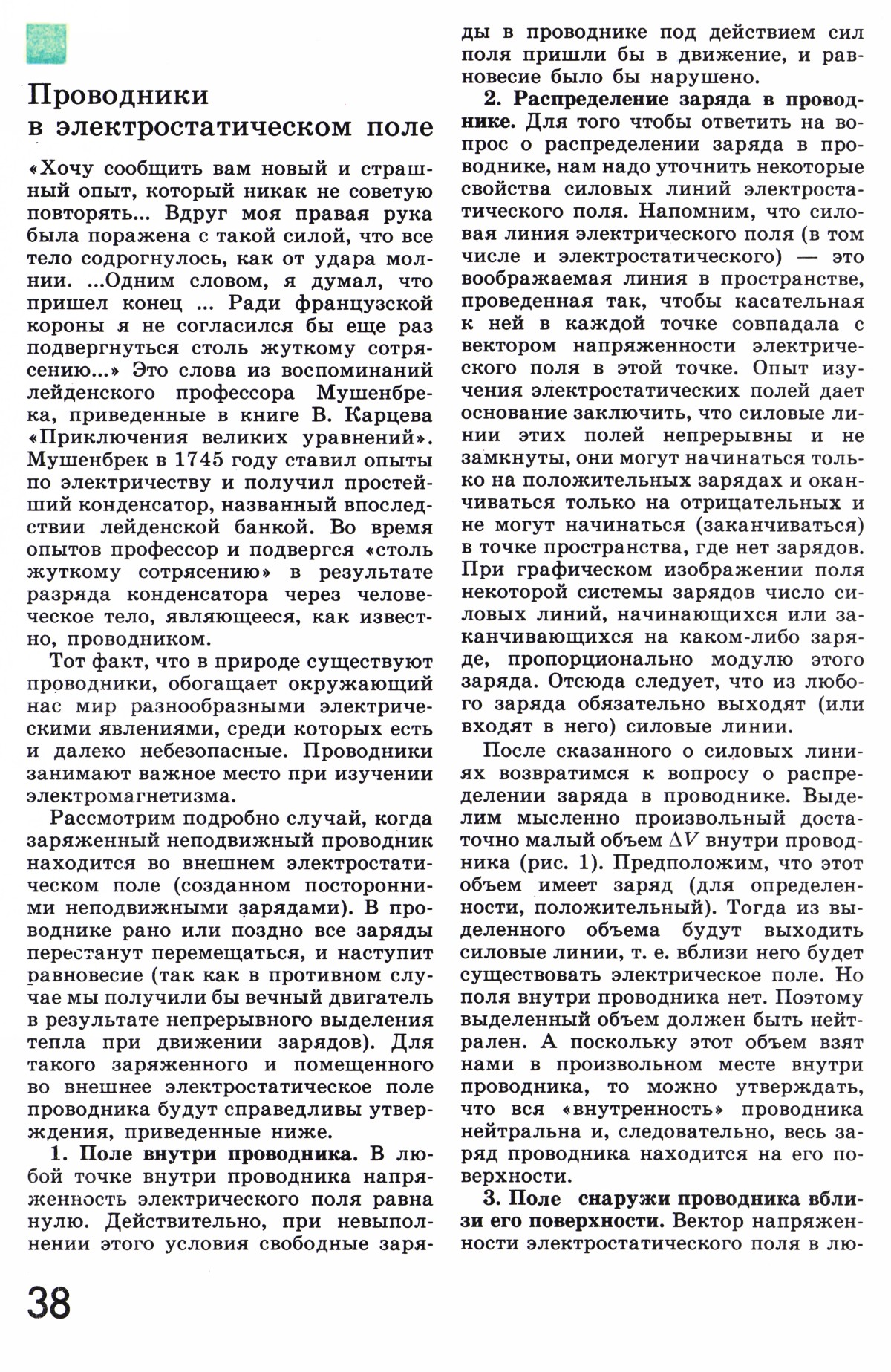 Проводники в электростатическом поле

«Хочу сообщить вам новый и страшный опыт, который никак не советую повторять... Вдруг моя правая рука была поражена с такой силой, что все тело содрогнулось, как от удара молнии. ...Одним словом, я думал, что пришел конец ... Ради французской короны я не согласился бы еще раз подвергнуться столь жуткому сотрясению...» Это слова из воспоминаний лейденского профессора Мушенбрека, приведенные в книге В. Карцева «Приключения великих уравнений». Мушенбрек в 1745 году ставил опыты по электричеству и получил простейший конденсатор, названный впоследствии лейденской банкой. Во время опытов профессор и подвергся «столь жуткому сотрясению» в результате разряда конденсатора через человеческое тело, являющееся, как известно, проводником.

Тот факт, что в природе существуют проводники, обогащает окружающий нас мир разнообразными электрическими явлениями, среди которых есть и далеко небезопасные. Проводники занимают важное место при изучении электромагнетизма.

Рассмотрим подробно случай, когда заряженный неподвижный проводник находится во внешнем электростатическом поле (созданном посторонними неподвижными зарядами). В проводнике рано или поздно все заряды перестанут перемещаться, и наступит равновесие (так как в противном случае мы получили бы вечный двигатель в результате непрерывного выделения тепла при движении зарядов). Для такого заряженного и помещенного во внешнее электростатическое поле проводника будут справедливы утверждения, приведенные ниже.

1. Поле внутри проводника. В любой точке внутри проводника напряженность электрического поля равна нулю. Действительно, при невыполнении этого условия свободные заряды в проводнике под действием сил поля пришли бы в движение, и равновесие было бы нарушено.

2. Распределение заряда в проводнике. Для того чтобы ответить на вопрос о распределении заряда в проводнике, нам надо уточнить некоторые свойства силовых линий электростатического поля. Напомним, что силовая линия электрического поля (в том числе и электростатического) — это воображаемая линия в пространстве, проведенная так, чтобы касательная к ней в каждой точке совпадала с вектором напряженности электрического поля в этой точке. Опыт изучения электростатических полей дает основание заключить, что силовые линии этих полей непрерывны и не замкнуты, они могут начинаться только на положительных зарядах и оканчиваться только на отрицательных и не могут начинаться (заканчиваться) в точке пространства, где нет зарядов. При графическом изображении поля некоторой системы зарядов число силовых линий, начинающихся или заканчивающихся на каком-либо заряде, пропорционально модулю этого заряда. Отсюда следует, что из любого заряда обязательно выходят (или входят в него) силовые линии.

После сказанного о силовых линиях возвратимся к вопросу о распределении заряда в проводнике. Выделим мысленно произвольный достаточно малый объем $\Delta V$ внутри проводника (рис. 1). Предположим, что этот объем имеет заряд (для определенности, положительный). Тогда из выделенного объема будут выходить силовые линии, т. е. вблизи него будет существовать электрическое поле. Но поля внутри проводника нет. Поэтому выделенный объем должен быть нейтрален. А поскольку этот объем взят нами в произвольном месте внутри проводника, то можно утверждать, что вся «внутренность» проводника нейтральна и, следовательно, весь заряд проводника находится на его поверхности.

3. Поле снаружи проводника вблизи его поверхности. Вектор напряженности электростатического поля в лю-

38